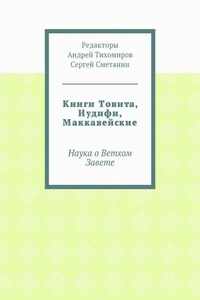 Редакторы
Андрей Тихомиров
Сергей Сметанин

Книги Товита, Иудифи, Маккавейские

Наука о Ветхом Завете